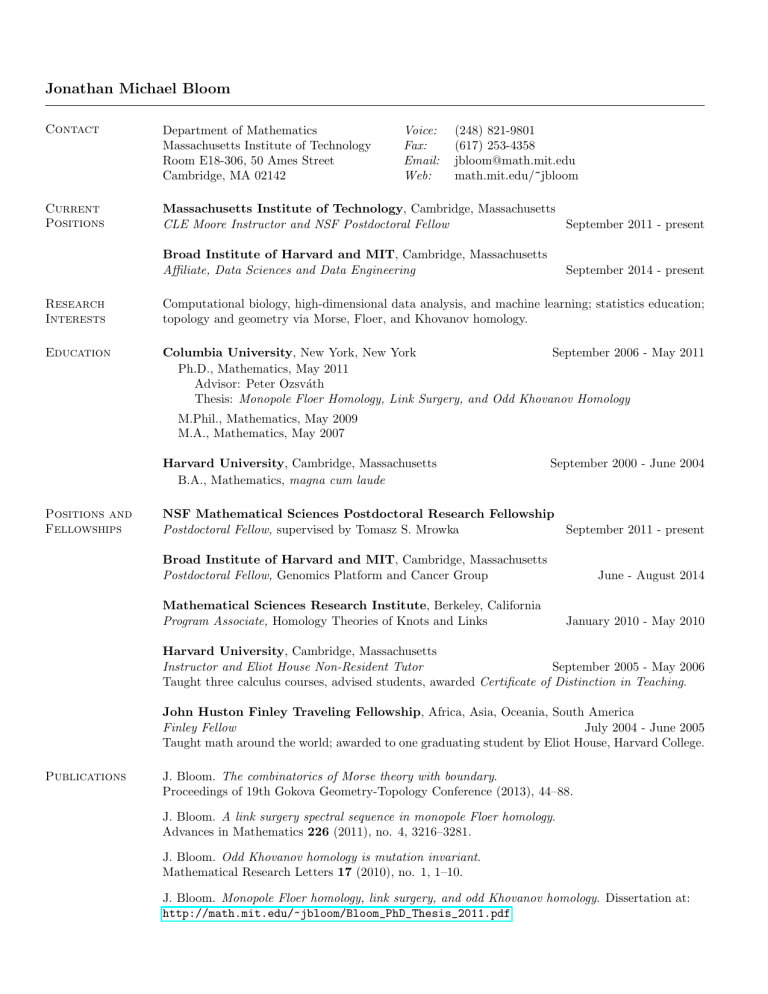 Jonathan Michael Bloom

Contact

Department of Mathematics
Massachusetts Institute of Technology
Room E18-306, 50 Ames Street
Cambridge, MA 02142

Voice: (248) 821-9801
Fax: (617) 253-4358
Email: jbloom@math.mit.edu
Web: math.mit.edu/~jbloom

Current Positions

Massachusetts Institute of Technology, Cambridge, Massachusetts
CLE Moore Instructor and NSF Postdoctoral Fellow September 2011 - present

Broad Institute of Harvard and MIT, Cambridge, Massachusetts
Affiliate, Data Sciences and Data Engineering September 2014 - present

Research Interests

Computational biology, high-dimensional data analysis, and machine learning; statistics education; topology and geometry via Morse, Floer, and Khovanov homology.

Education

Columbia University, New York, New York September 2006 - May 2011
Ph.D., Mathematics, May 2011
Advisor: Peter Ozsváth
Thesis: Monopole Floer Homology, Link Surgery, and Odd Khovanov Homology
M.Phil., Mathematics, May 2009
M.A., Mathematics, May 2007

Harvard University, Cambridge, Massachusetts September 2000 - June 2004
B.A., Mathematics, magna cum laude

Positions and Fellowships

NSF Mathematical Sciences Postdoctoral Research Fellowship
Postdoctoral Fellow, supervised by Tomasz S. Mrowka September 2011 - present

Broad Institute of Harvard and MIT, Cambridge, Massachusetts
Postdoctoral Fellow, Genomics Platform and Cancer Group June - August 2014

Mathematical Sciences Research Institute, Berkeley, California
Program Associate, Homology Theories of Knots and Links January 2010 - May 2010

Harvard University, Cambridge, Massachusetts
Instructor and Eliot House Non-Resident Tutor September 2005 - May 2006
Taught three calculus courses, advised students, awarded Certificate of Distinction in Teaching.

John Huston Finley Traveling Fellowship, Africa, Asia, Oceania, South America
Finley Fellow July 2004 - June 2005
Taught math around the world; awarded to one graduating student by Eliot House, Harvard College.

Publications

J. Bloom. The combinatorics of Morse theory with boundary.
Proceedings of 19th Gokova Geometry-Topology Conference (2013), 44–88.

J. Bloom. A link surgery spectral sequence in monopole Floer homology.
Advances in Mathematics 226 (2011), no. 4, 3216–3281.

J. Bloom. Odd Khovanov homology is mutation invariant.
Mathematical Research Letters 17 (2010), no. 1, 1–10.

J. Bloom. Monopole Floer homology, link surgery, and odd Khovanov homology. Dissertation at: http://math.mit.edu/~jbloom/Bloom_PhD_Thesis_2011.pdf